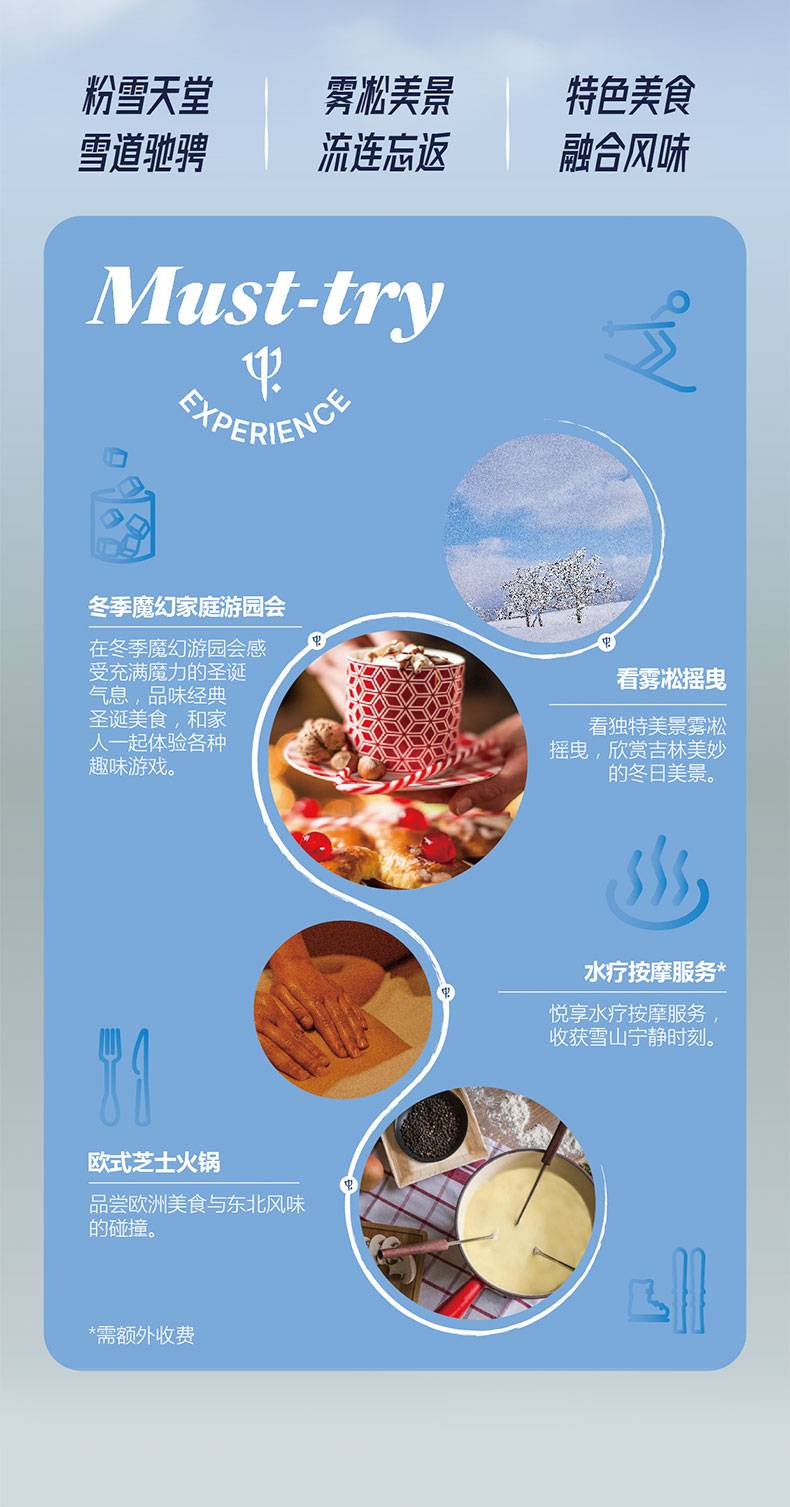 粉雪天堂
雪道驰骋

雾凇美景
流连忘返

特色美食
融合风味

Must-try

EXPERIENCE

冬季魔幻家庭游园会

在冬季魔幻游园会感受充满魔力的圣诞气息，品味经典圣诞美食，和家人一起体验各种趣味游戏。

看雾凇摇曳

看独特美景雾凇摇曳，欣赏吉林美妙的冬日美景。

水疗按摩服务*

悦享水疗按摩服务，收获雪山宁静时刻。

欧式芝士火锅

品尝欧洲美食与东北风味的碰撞。

*需额外收费